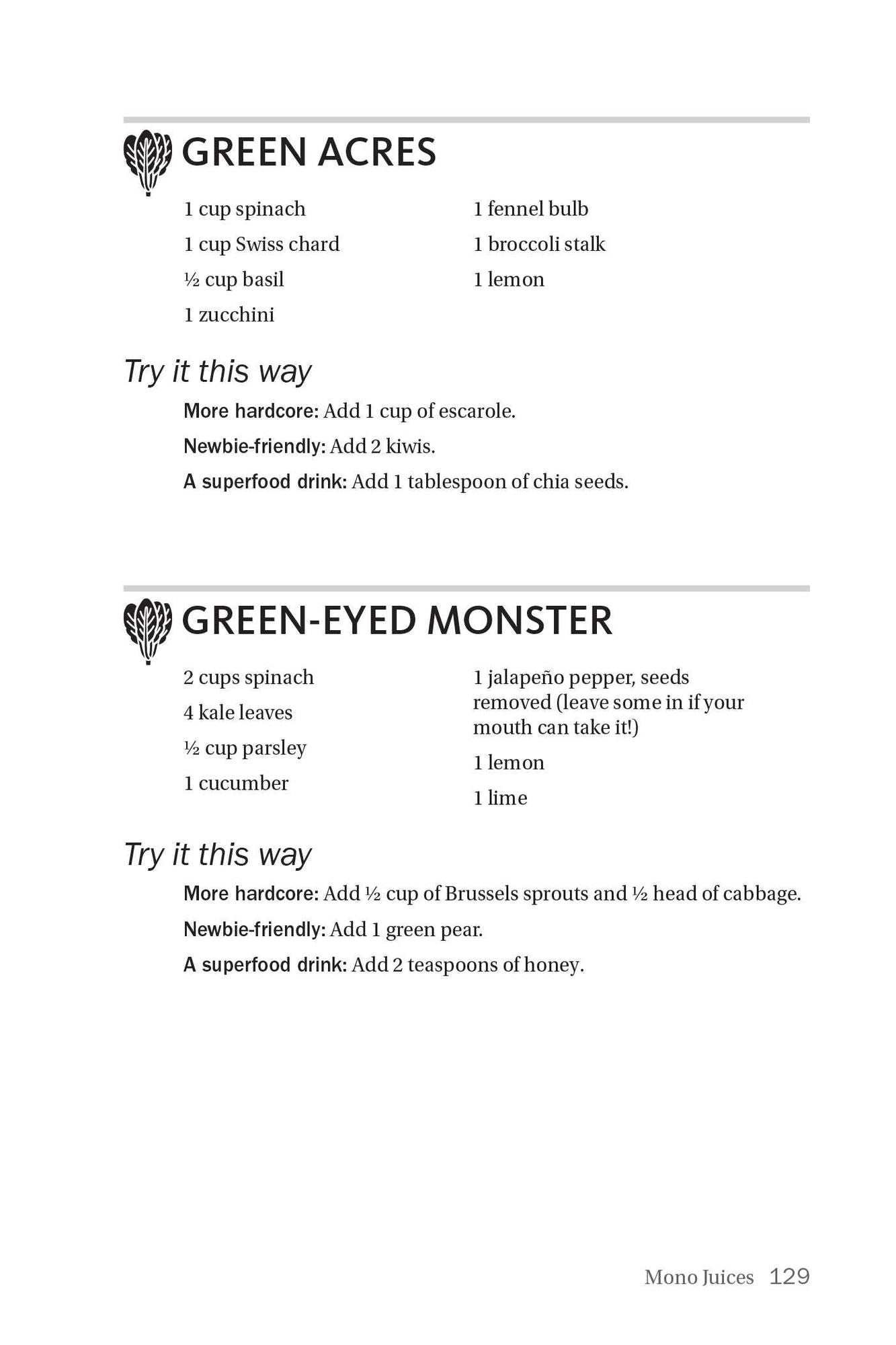 GREEN ACRES

1 cup spinach
1 cup Swiss chard
½ cup basil
1 zucchini

1 fennel bulb
1 broccoli stalk
1 lemon

Try it this way

More hardcore: Add 1 cup of escarole.

Newbie-friendly: Add 2 kiwis.

A superfood drink: Add 1 tablespoon of chia seeds.

GREEN-EYED MONSTER

2 cups spinach
4 kale leaves
½ cup parsley
1 cucumber

1 jalapeño pepper, seeds removed (leave some in if your mouth can take it!)
1 lemon
1 lime

Try it this way

More hardcore: Add ½ cup of Brussels sprouts and ½ head of cabbage.

Newbie-friendly: Add 1 green pear.

A superfood drink: Add 2 teaspoons of honey.

Mono Juices 129